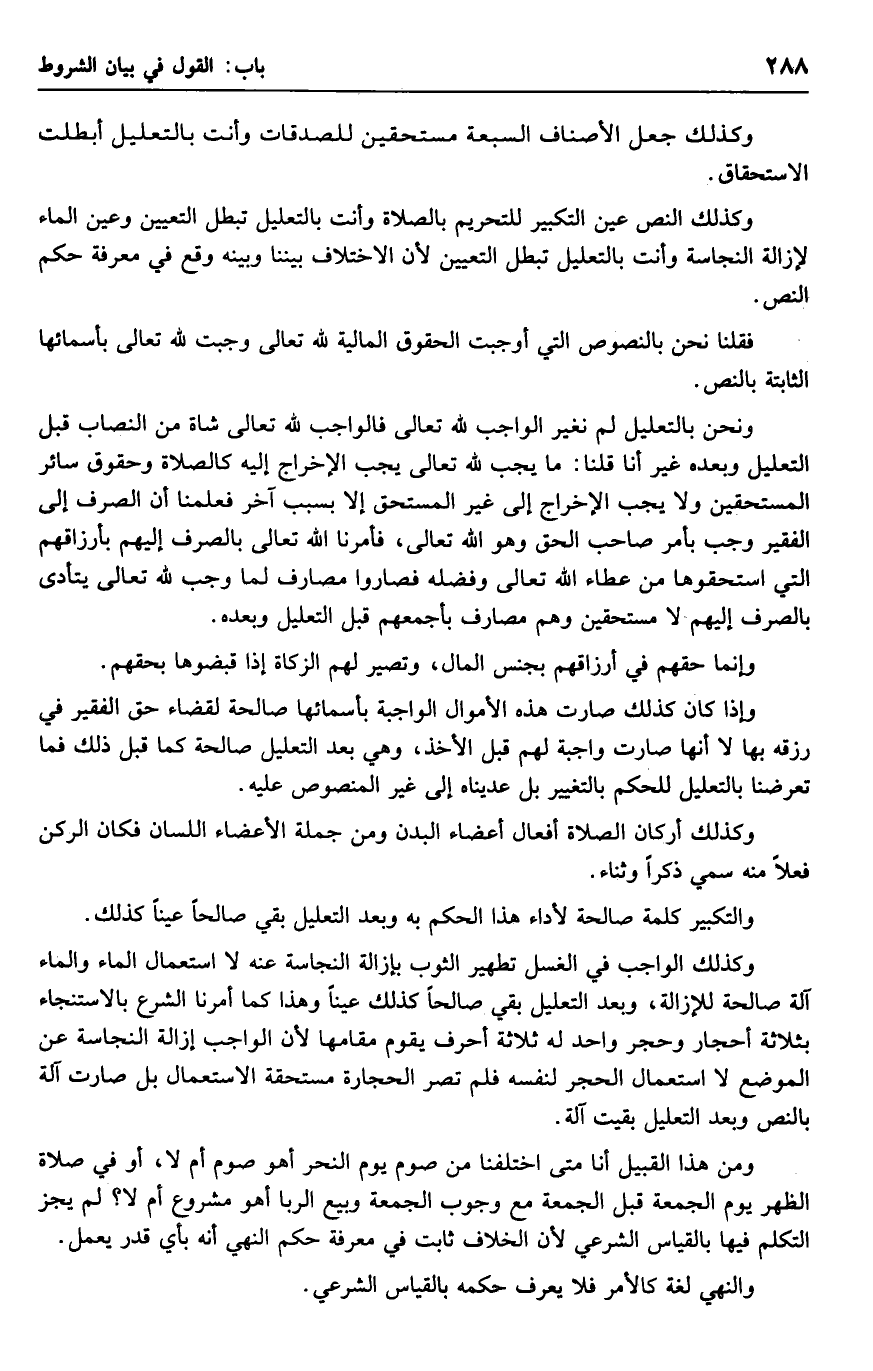 ٢٨٨ باب: القول في بيان الشروط

وكذلك جعل الأصناف السبعة مستحقين للصدقات وأنت بالتعليل أبطلت الاستحقاق.

وكذلك النص عين التكبير للتحريم بالصلاة وأنت بالتعليل تبطل التعيين وعين الماء لإزالة النجاسة وأنت بالتعليل تبطل التعيين لأن الاختلاف بيننا وبينه وقع في معرفة حكم النص.

فقلنا نحن بالنصوص التي أوجبت الحقوق المالية لله تعالى وجبت لله تعالى بأسمائها الثابتة بالنص.

ونحن بالتعليل لم نغير الواجب لله تعالى فالواجب لله تعالى شاة من النصاب قبل التعليل وبعده غير أنا قلنا: ما يجب لله تعالى يجب الإخراج إليه كالصلاة وحقوق سائر المستحقين ولا يجب الإخراج إلى غير المستحق إلا بسبب آخر فعلمنا أن الصرف إلى الفقير وجب بأمر صاحب الحق وهو الله تعالى، فأمرنا الله تعالى بالصرف إليهم بأرزاقهم التي استحقوها من عطاء الله تعالى وفضله فصاروا مصارف لما وجب لله تعالى يتأدى بالصرف إليهم لا مستحقين وهم مصارف بأجمعهم قبل التعليل وبعده.

وإنما حقهم في أرزاقهم بجنس المال، وتصير لهم الزكاة إذا قبضوها بحقهم.

وإذا كان كذلك صارت هذه الأموال الواجبة بأسمائها صالحة لقضاء حق الفقير في رزقه بها لا أنها صارت واجبة لهم قبل الأخذ، وهي بعد التعليل صالحة كما قبل ذلك فما تعرضنا بالتعليل للحكم بالتغيير بل عديناه إلى غير المنصوص عليه.

وكذلك أركان الصلاة أفعال أعضاء البدن ومن جملة الأعضاء اللسان فكان الركن فعلاً منه سمي ذكراً وثناء.

والتكبير كلمة صالحة لأداء هذا الحكم به وبعد التعليل بقي صالحاً عيناً كذلك.

وكذلك الواجب في الغسل تطهير الثوب بإزالة النجاسة عنه لا استعمال الماء والماء آلة صالحة للإزالة، وبعد التعليل بقي صالحاً كذلك عيناً وهذا كما أمرنا الشرع بالاستنجاء بثلاثة أحجار وحجر واحد له ثلاثة أحرف يقوم مقامها لأن الواجب إزالة النجاسة عن الموضع لا استعمال الحجر لنفسه فلم تصر الحجارة مستحقة الاستعمال بل صارت آلة بالنص وبعد التعليل بقيت آلة.

ومن هذا القبيل أنا متى اختلفنا من صوم يوم النحر أهو صوم أم لا، أو في صلاة الظهر يوم الجمعة قبل الجمعة مع وجوب الجمعة وبيع الربا أهو مشروع أم لا؟ لم يجز التكلم فيها بالقياس الشرعي لأن الخلاف ثابت في معرفة حكم النهي أنه بأي قدر يعمل.

والنهي لغة كالأمر فلا يعرف حكمه بالقياس الشرعي.